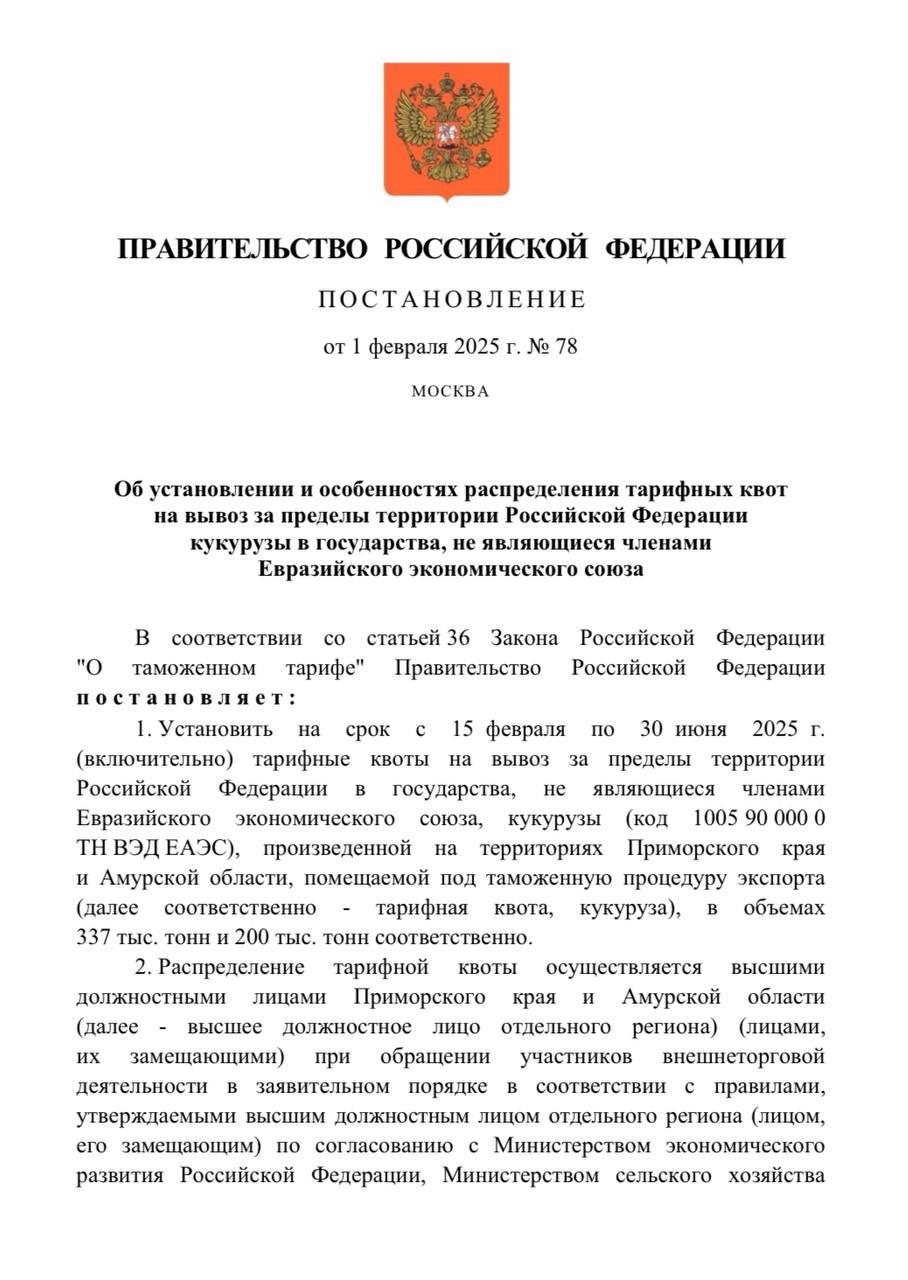 ПРАВИТЕЛЬСТВО РОССИЙСКОЙ ФЕДЕРАЦИИ

ПОСТАНОВЛЕНИЕ

от 1 февраля 2025 г. № 78

МОСКВА

Об установлении и особенностях распределения тарифных квот на вывоз за пределы территории Российской Федерации кукурузы в государства, не являющиеся членами Евразийского экономического союза

В соответствии со статьей 36 Закона Российской Федерации "О таможенном тарифе" Правительство Российской Федерации постановляет:

1. Установить на срок с 15 февраля по 30 июня 2025 г. (включительно) тарифные квоты на вывоз за пределы территории Российской Федерации в государства, не являющиеся членами Евразийского экономического союза, кукурузы (код 1005 90 000 0 ТН ВЭД ЕАЭС), произведенной на территориях Приморского края и Амурской области, помещаемой под таможенную процедуру экспорта (далее соответственно - тарифная квота, кукуруза), в объемах 337 тыс. тонн и 200 тыс. тонн соответственно.

2. Распределение тарифной квоты осуществляется высшими должностными лицами Приморского края и Амурской области (далее - высшее должностное лицо отдельного региона) (лицами, их замещающими) при обращении участников внешнеторговой деятельности в заявительном порядке в соответствии с правилами, утверждаемыми высшим должностным лицом отдельного региона (лицом, его замещающим) по согласованию с Министерством экономического развития Российской Федерации, Министерством сельского хозяйства